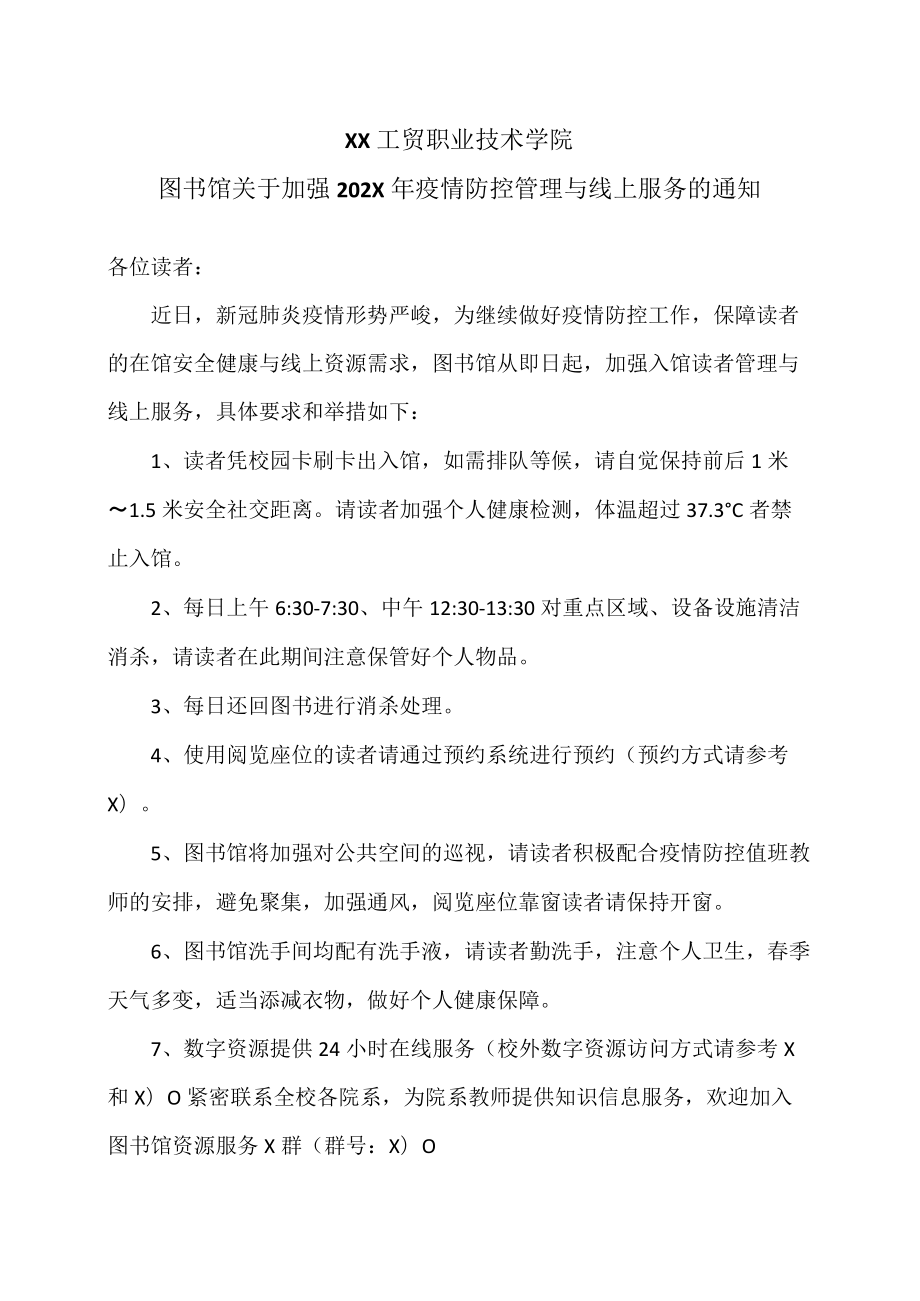 XX工贸职业技术学院

图书馆关于加强202X年疫情防控管理与线上服务的通知

各位读者：

近日，新冠肺炎疫情形势严峻，为继续做好疫情防控工作，保障读者的在馆安全健康与线上资源需求，图书馆从即日起，加强入馆读者管理与线上服务，具体要求和举措如下：

1、读者凭校园卡刷卡出入馆，如需排队等候，请自觉保持前后1米～1.5米安全社交距离。请读者加强个人健康检测，体温超过37.3°C者禁止入馆。

2、每日上午6:30-7:30、中午12:30-13:30对重点区域、设备设施清洁消杀，请读者在此期间注意保管好个人物品。

3、每日还回图书进行消杀处理。

4、使用阅览座位的读者请通过预约系统进行预约（预约方式请参考X）。

5、图书馆将加强对公共空间的巡视，请读者积极配合疫情防控值班教师的安排，避免聚集，加强通风，阅览座位靠窗读者请保持开窗。

6、图书馆洗手间均配有洗手液，请读者勤洗手，注意个人卫生，春季天气多变，适当添减衣物，做好个人健康保障。

7、数字资源提供24小时在线服务（校外数字资源访问方式请参考X和X）O紧密联系全校各院系，为院系教师提供知识信息服务，欢迎加入图书馆资源服务X群（群号：X）O